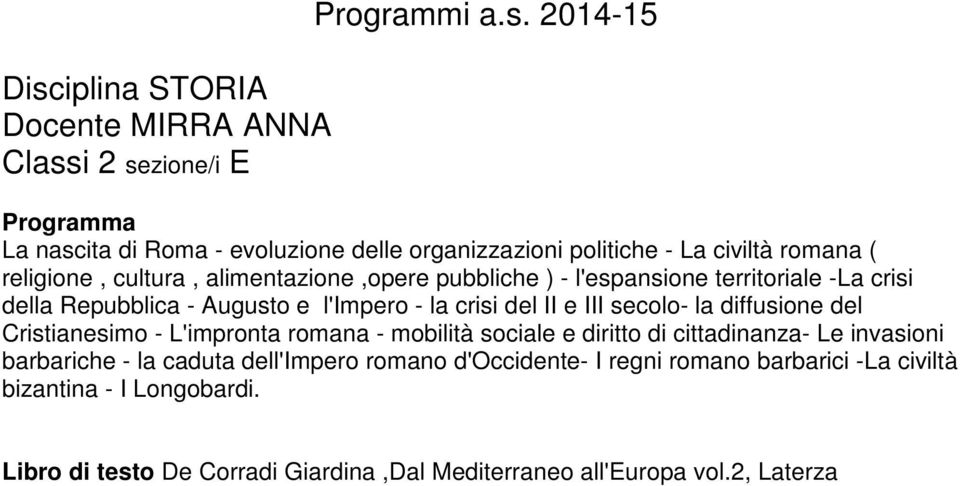 Programmi a.s. 2014-15

Disciplina STORIA
Docente MIRRA ANNA
Classi 2 sezione/i E

Programma
La nascita di Roma - evoluzione delle organizzazioni politiche - La civiltà romana ( religione , cultura , alimentazione ,opere pubbliche ) - l'espansione territoriale -La crisi della Repubblica - Augusto e l'Impero - la crisi del II e III secolo- la diffusione del Cristianesimo - L'impronta romana - mobilità sociale e diritto di cittadinanza- Le invasioni barbariche - la caduta dell'Impero romano d'Occidente- I regni romano barbarici -La civiltà bizantina - I Longobardi.

Libro di testo De Corradi Giardina ,Dal Mediterraneo all'Europa vol.2, Laterza